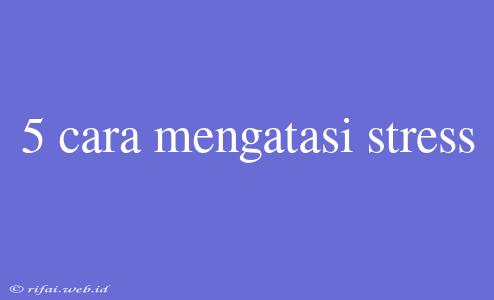 5 cara mengatasi stress

© rifai.web.id